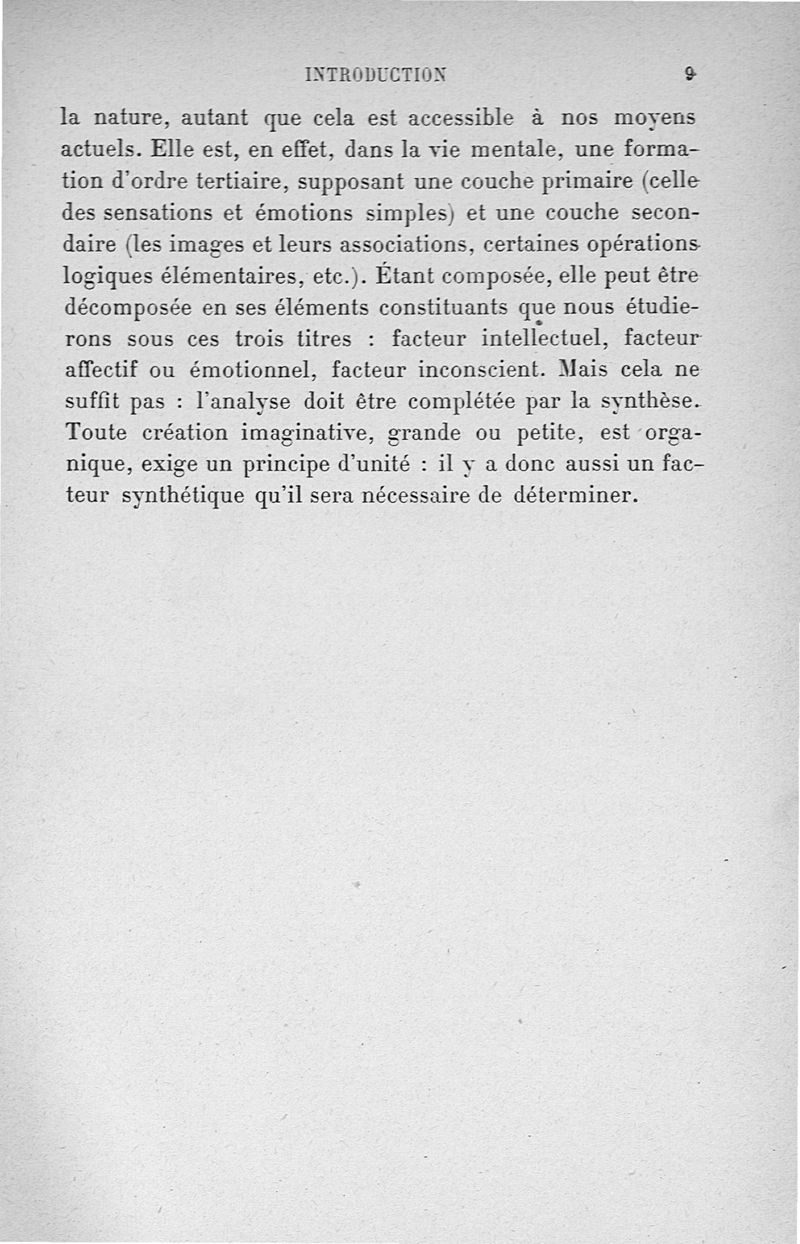 INTRODUCTION 9

la nature, autant que cela est accessible à nos moyens actuels. Elle est, en effet, dans la vie mentale, une formation d'ordre tertiaire, supposant une couche primaire (celle des sensations et émotions simples) et une couche secondaire (les images et leurs associations, certaines opérations logiques élémentaires, etc.). Étant composée, elle peut être décomposée en ses éléments constituants que nous étudierons sous ces trois titres : facteur intellectuel, facteur affectif ou émotionnel, facteur inconscient. Mais cela ne suffit pas : l'analyse doit être complétée par la synthèse. Toute création imaginative, grande ou petite, est organique, exige un principe d'unité : il y a donc aussi un facteur synthétique qu'il sera nécessaire de déterminer.